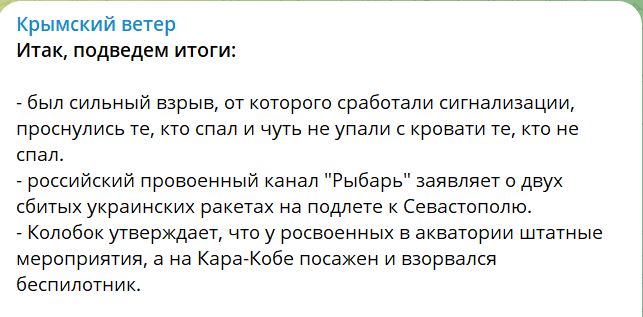 Крымский ветер
Итак, подведем итоги:

- был сильный взрыв, от которого сработали сигнализации, проснулись те, кто спал и чуть не упали с кровати те, кто не спал.
- российский провоенный канал "Рыбарь" заявляет о двух сбитых украинских ракетах на подлете к Севастополю.
- Колобок утверждает, что у росвоенных в акватории штатные мероприятия, а на Кара-Кобе посажен и взорвался беспилотник.